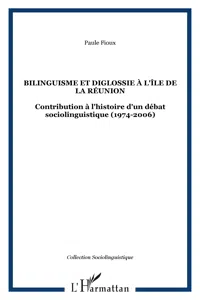 Paule Fioux

BILINGUISME ET DIGLOSSIE À L'ÎLE DE LA RÉUNION

Contribution à l'histoire d'un débat sociolinguistique (1974-2006)

Collection Sociolinguistique

L'Harmattan